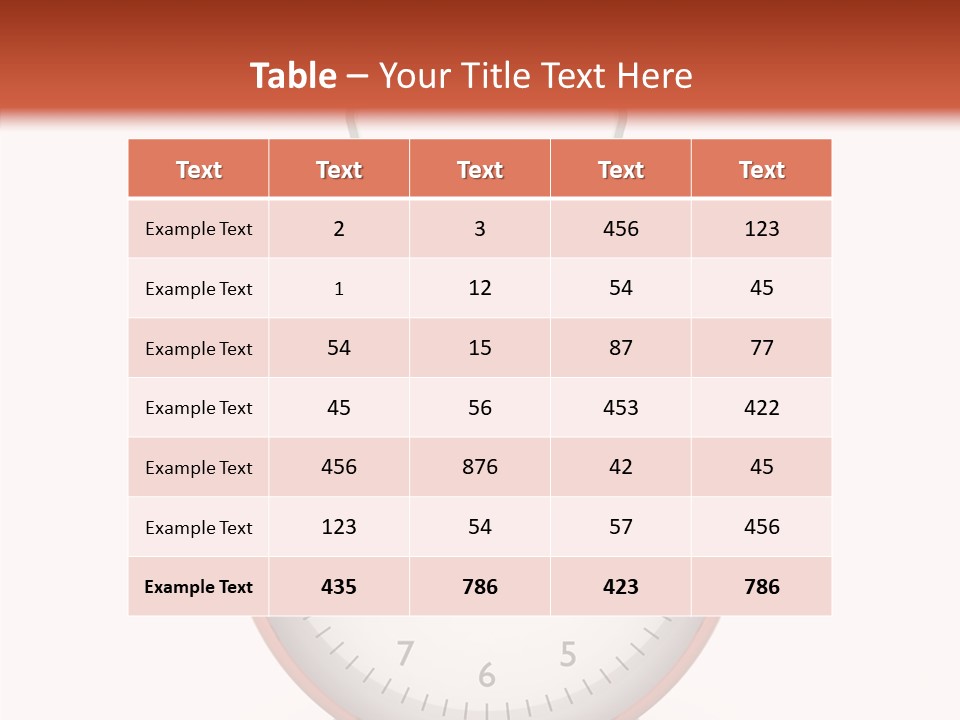 Table – Your Title Text Here

| Text | Text | Text | Text | Text |
|---|---|---|---|---|
| Example Text | 2 | 3 | 456 | 123 |
| Example Text | 1 | 12 | 54 | 45 |
| Example Text | 54 | 15 | 87 | 77 |
| Example Text | 45 | 56 | 453 | 422 |
| Example Text | 456 | 876 | 42 | 45 |
| Example Text | 123 | 54 | 57 | 456 |
| Example Text | 435 | 786 | 423 | 786 |

7 6 5